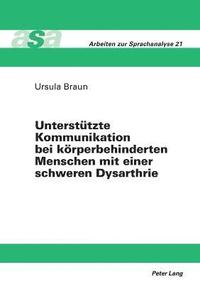 asa

Arbeiten zur Sprachanalyse 21

Ursula Braun

Unterstützte Kommunikation bei körperbehinderten Menschen mit einer schweren Dysarthrie

Peter Lang